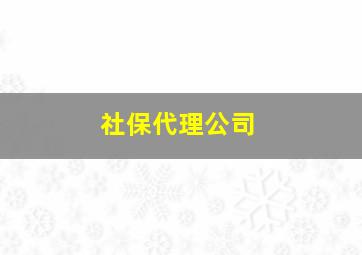 社保代理公司